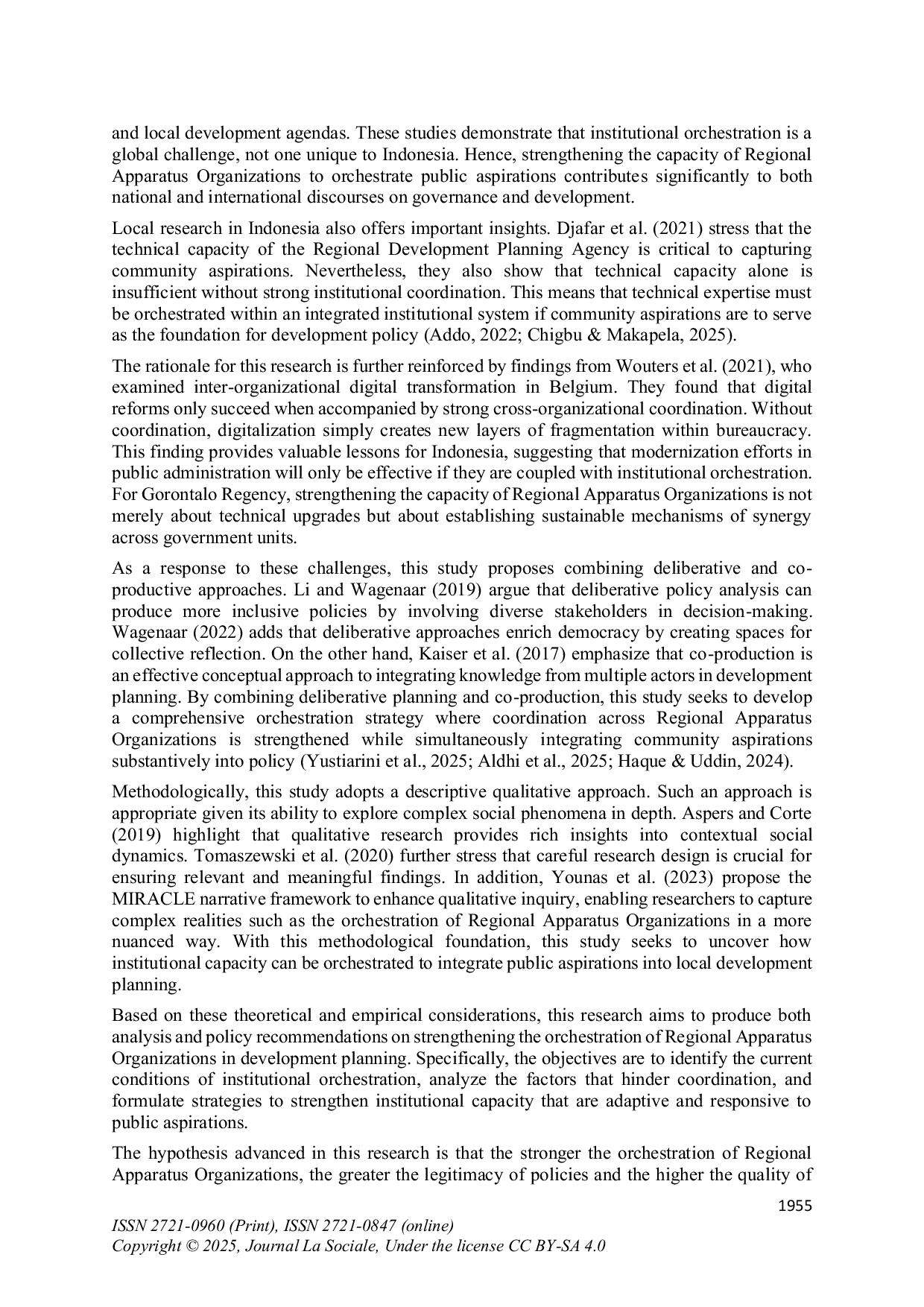 and local development agendas. These studies demonstrate that institutional orchestration is a global challenge, not one unique to Indonesia. Hence, strengthening the capacity of Regional Apparatus Organizations to orchestrate public aspirations contributes significantly to both national and international discourses on governance and development.

Local research in Indonesia also offers important insights. Djafar et al. (2021) stress that the technical capacity of the Regional Development Planning Agency is critical to capturing community aspirations. Nevertheless, they also show that technical capacity alone is insufficient without strong institutional coordination. This means that technical expertise must be orchestrated within an integrated institutional system if community aspirations are to serve as the foundation for development policy (Addo, 2022; Chigbu & Makapela, 2025).

The rationale for this research is further reinforced by findings from Wouters et al. (2021), who examined inter-organizational digital transformation in Belgium. They found that digital reforms only succeed when accompanied by strong cross-organizational coordination. Without coordination, digitalization simply creates new layers of fragmentation within bureaucracy. This finding provides valuable lessons for Indonesia, suggesting that modernization efforts in public administration will only be effective if they are coupled with institutional orchestration. For Gorontalo Regency, strengthening the capacity of Regional Apparatus Organizations is not merely about technical upgrades but about establishing sustainable mechanisms of synergy across government units.

As a response to these challenges, this study proposes combining deliberative and co-productive approaches. Li and Wagenaar (2019) argue that deliberative policy analysis can produce more inclusive policies by involving diverse stakeholders in decision-making. Wagenaar (2022) adds that deliberative approaches enrich democracy by creating spaces for collective reflection. On the other hand, Kaiser et al. (2017) emphasize that co-production is an effective conceptual approach to integrating knowledge from multiple actors in development planning. By combining deliberative planning and co-production, this study seeks to develop a comprehensive orchestration strategy where coordination across Regional Apparatus Organizations is strengthened while simultaneously integrating community aspirations substantively into policy (Yustiarini et al., 2025; Aldhi et al., 2025; Haque & Uddin, 2024).

Methodologically, this study adopts a descriptive qualitative approach. Such an approach is appropriate given its ability to explore complex social phenomena in depth. Aspers and Corte (2019) highlight that qualitative research provides rich insights into contextual social dynamics. Tomaszewski et al. (2020) further stress that careful research design is crucial for ensuring relevant and meaningful findings. In addition, Younas et al. (2023) propose the MIRACLE narrative framework to enhance qualitative inquiry, enabling researchers to capture complex realities such as the orchestration of Regional Apparatus Organizations in a more nuanced way. With this methodological foundation, this study seeks to uncover how institutional capacity can be orchestrated to integrate public aspirations into local development planning.

Based on these theoretical and empirical considerations, this research aims to produce both analysis and policy recommendations on strengthening the orchestration of Regional Apparatus Organizations in development planning. Specifically, the objectives are to identify the current conditions of institutional orchestration, analyze the factors that hinder coordination, and formulate strategies to strengthen institutional capacity that are adaptive and responsive to public aspirations.

The hypothesis advanced in this research is that the stronger the orchestration of Regional Apparatus Organizations, the greater the legitimacy of policies and the higher the quality of

1955

ISSN 2721-0960 (Print), ISSN 2721-0847 (online)
Copyright © 2025, Journal La Sociale, Under the license CC BY-SA 4.0